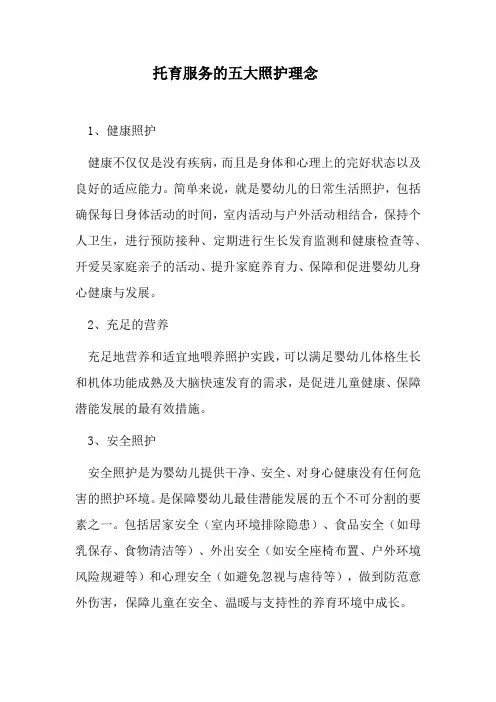 托育服务的五大照护理念

1、健康照护

健康不仅仅是没有疾病，而且是身体和心理上的完好状态以及良好的适应能力。简单来说，就是婴幼儿的日常生活照护，包括确保每日身体活动的时间，室内活动与户外活动相结合，保持个人卫生，进行预防接种、定期进行生长发育监测和健康检查等、开爱吴家庭亲子的活动、提升家庭养育力、保障和促进婴幼儿身心健康与发展。

2、充足的营养

充足地营养和适宜地喂养照护实践，可以满足婴幼儿体格生长和机体功能成熟及大脑快速发育的需求，是促进儿童健康、保障潜能发展的最有效措施。

3、安全照护

安全照护是为婴幼儿提供干净、安全、对身心健康没有任何危害的照护环境。是保障婴幼儿最佳潜能发展的五个不可分割的要素之一。包括居家安全（室内环境排除隐患）、食品安全（如母乳保存、食物清洁等）、外出安全（如安全座椅布置、户外环境风险规避等）和心理安全（如避免忽视与虐待等），做到防范意外伤害，保障儿童在安全、温暖与支持性的养育环境中成长。